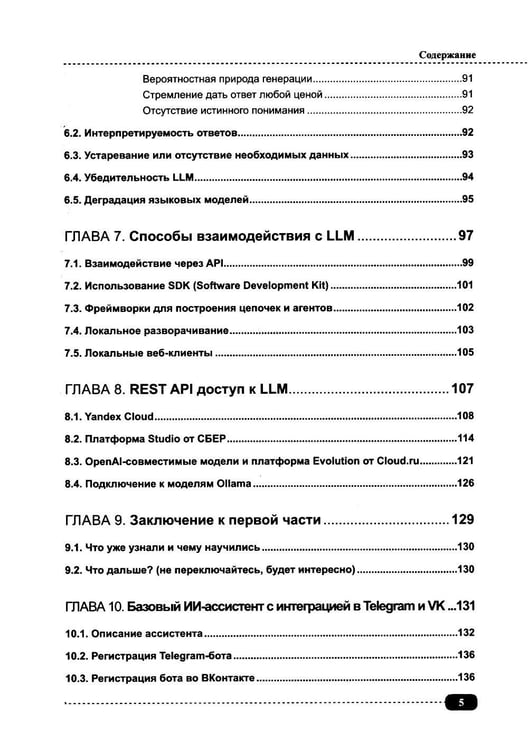 Содержание

Вероятностная природа генерации 91
Стремление дать ответ любой ценой 91
Отсутствие истинного понимания 92

6.2. Интерпретируемость ответов 92

6.3. Устаревание или отсутствие необходимых данных 93

6.4. Убедительность LLM 94

6.5. Деградация языковых моделей 95

ГЛАВА 7. Способы взаимодействия с LLM 97

7.1. Взаимодействие через API 99

7.2. Использование SDK (Software Development Kit) 101

7.3. Фреймворки для построения цепочек и агентов 102

7.4. Локальное разворачивание 103

7.5. Локальные веб-клиенты 105

ГЛАВА 8. REST API доступ к LLM 107

8.1. Yandex Cloud 108

8.2. Платформа Studio от СБЕР 114

8.3. OpenAI-совместимые модели и платформа Evolution от Cloud.ru 121

8.4. Подключение к моделям Ollama 126

ГЛАВА 9. Заключение к первой части 129

9.1. Что уже узнали и чему научились 130

9.2. Что дальше? (не переключайтесь, будет интересно) 130

ГЛАВА 10. Базовый ИИ-ассистент с интеграцией в Telegram и VK 131

10.1. Описание ассистента 132

10.2. Регистрация Telegram-бота 136

10.3. Регистрация бота во ВКонтакте 136

5